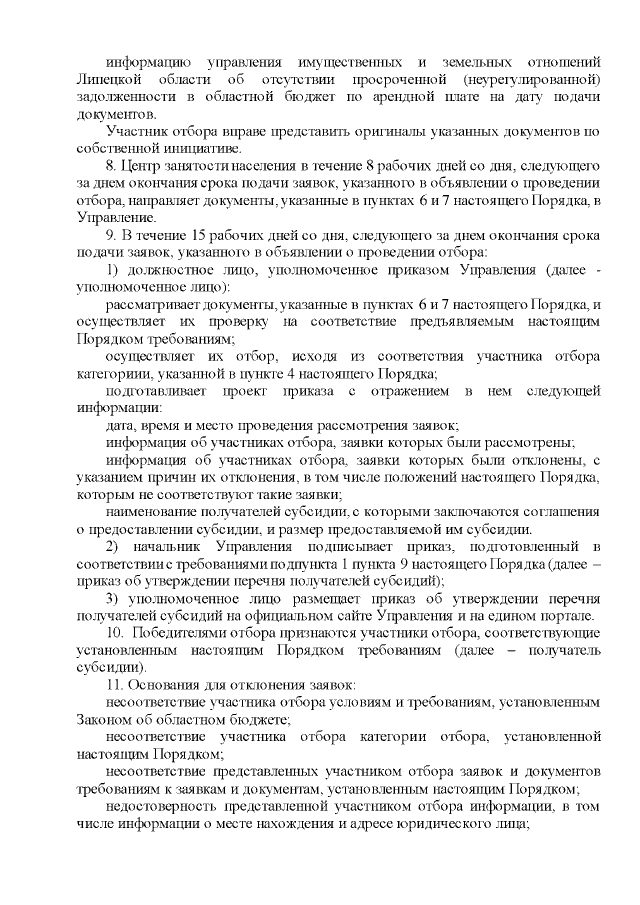 информацию управления имущественных и земельных отношений Липецкой области об отсутствии просроченной (неурегулированной) задолженности в областной бюджет по арендной плате на дату подачи документов.

Участник отбора вправе представить оригиналы указанных документов по собственной инициативе.

8. Центр занятости населения в течение 8 рабочих дней со дня, следующего за днем окончания срока подачи заявок, указанного в объявлении о проведении отбора, направляет документы, указанные в пунктах 6 и 7 настоящего Порядка, в Управление.

9. В течение 15 рабочих дней со дня, следующего за днем окончания срока подачи заявок, указанного в объявлении о проведении отбора:

1) должностное лицо, уполномоченное приказом Управления (далее - уполномоченное лицо):

рассматривает документы, указанные в пунктах 6 и 7 настоящего Порядка, и осуществляет их проверку на соответствие предъявляемым настоящим Порядком требованиям;

осуществляет их отбор, исходя из соответствия участника отбора категории, указанной в пункте 4 настоящего Порядка;

подготавливает проект приказа с отражением в нем следующей информации:

дата, время и место проведения рассмотрения заявок;

информация об участниках отбора, заявки которых были рассмотрены;

информация об участниках отбора, заявки которых были отклонены, с указанием причин их отклонения, в том числе положений настоящего Порядка, которым не соответствуют такие заявки;

наименование получателей субсидии, с которыми заключаются соглашения о предоставлении субсидии, и размер предоставляемой им субсидии.

2) начальник Управления подписывает приказ, подготовленный в соответствии с требованиями подпункта 1 пункта 9 настоящего Порядка (далее – приказ об утверждении перечня получателей субсидий);

3) уполномоченное лицо размещает приказ об утверждении перечня получателей субсидий на официальном сайте Управления и на едином портале.

10. Победителями отбора признаются участники отбора, соответствующие установленным настоящим Порядком требованиям (далее – получатель субсидии).

11. Основания для отклонения заявок:

несоответствие участника отбора условиям и требованиям, установленным Законом об областном бюджете;

несоответствие участника отбора категории отбора, установленной настоящим Порядком;

несоответствие представленных участником отбора заявок и документов требованиям к заявкам и документам, установленным настоящим Порядком;

недостоверность представленной участником отбора информации, в том числе информации о месте нахождения и адресе юридического лица;